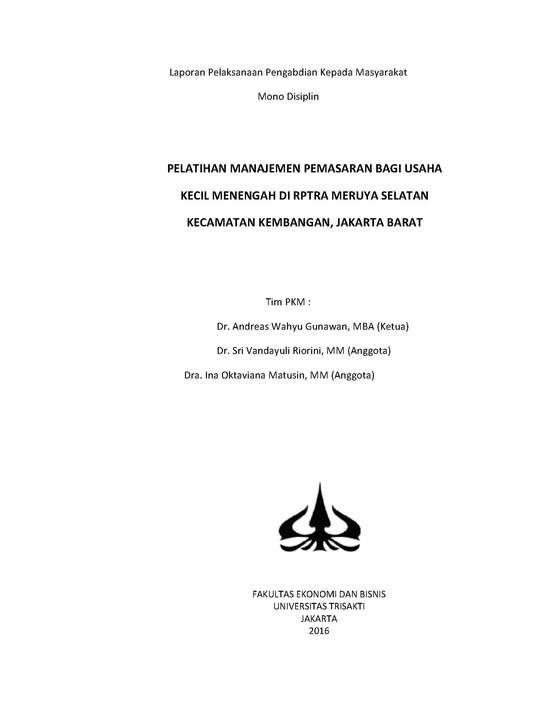 Laporan Pelaksanaan Pengabdian Kepada Masyarakat

Mono Disiplin

PELATIHAN MANAJEMEN PEMASARAN BAGI USAHA KECIL MENENGAH DI RPTRA MERUYA SELATAN KECAMATAN KEMBANGAN, JAKARTA BARAT

Tim PKM :

Dr. Andreas Wahyu Gunawan, MBA (Ketua)

Dr. Sri Vandayuli Riorini, MM (Anggota)

Dra. Ina Oktaviana Matusin, MM (Anggota)

FAKULTAS EKONOMI DAN BISNIS
UNIVERSITAS TRISAKTI
JAKARTA
2016